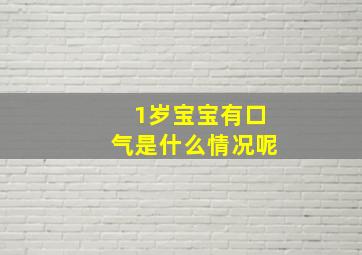 1岁宝宝有口气是什么情况呢